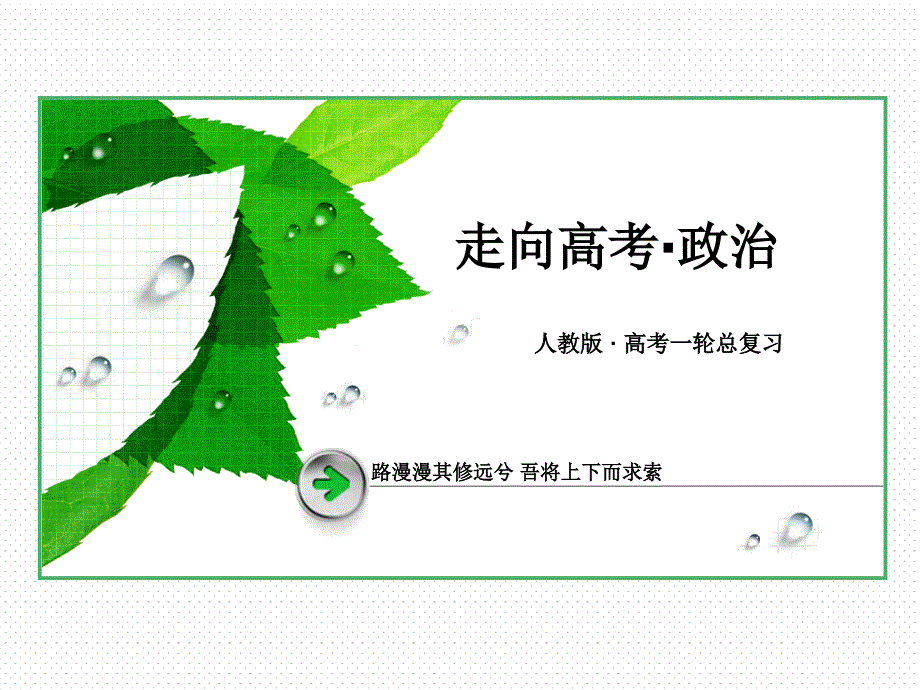 走向高考·政治

人教版 · 高考一轮总复习

路漫漫其修远兮 吾将上下而求索